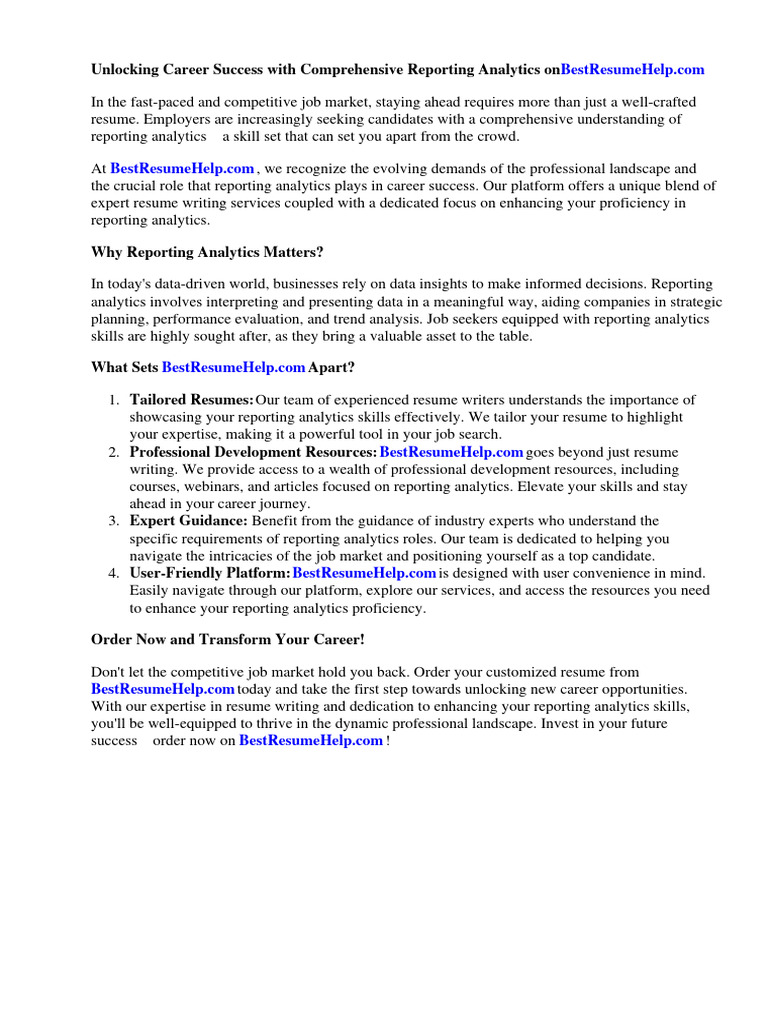 Unlocking Career Success with Comprehensive Reporting Analytics onBestResumeHelp.com

In the fast-paced and competitive job market, staying ahead requires more than just a well-crafted resume. Employers are increasingly seeking candidates with a comprehensive understanding of reporting analytics a skill set that can set you apart from the crowd.

At BestResumeHelp.com , we recognize the evolving demands of the professional landscape and the crucial role that reporting analytics plays in career success. Our platform offers a unique blend of expert resume writing services coupled with a dedicated focus on enhancing your proficiency in reporting analytics.

Why Reporting Analytics Matters?

In today's data-driven world, businesses rely on data insights to make informed decisions. Reporting analytics involves interpreting and presenting data in a meaningful way, aiding companies in strategic planning, performance evaluation, and trend analysis. Job seekers equipped with reporting analytics skills are highly sought after, as they bring a valuable asset to the table.

What Sets BestResumeHelp.com Apart?

1. Tailored Resumes: Our team of experienced resume writers understands the importance of showcasing your reporting analytics skills effectively. We tailor your resume to highlight your expertise, making it a powerful tool in your job search.
2. Professional Development Resources: BestResumeHelp.com goes beyond just resume writing. We provide access to a wealth of professional development resources, including courses, webinars, and articles focused on reporting analytics. Elevate your skills and stay ahead in your career journey.
3. Expert Guidance: Benefit from the guidance of industry experts who understand the specific requirements of reporting analytics roles. Our team is dedicated to helping you navigate the intricacies of the job market and positioning yourself as a top candidate.
4. User-Friendly Platform: BestResumeHelp.com is designed with user convenience in mind. Easily navigate through our platform, explore our services, and access the resources you need to enhance your reporting analytics proficiency.

Order Now and Transform Your Career!

Don't let the competitive job market hold you back. Order your customized resume from BestResumeHelp.com today and take the first step towards unlocking new career opportunities. With our expertise in resume writing and dedication to enhancing your reporting analytics skills, you'll be well-equipped to thrive in the dynamic professional landscape. Invest in your future success order now on BestResumeHelp.com !